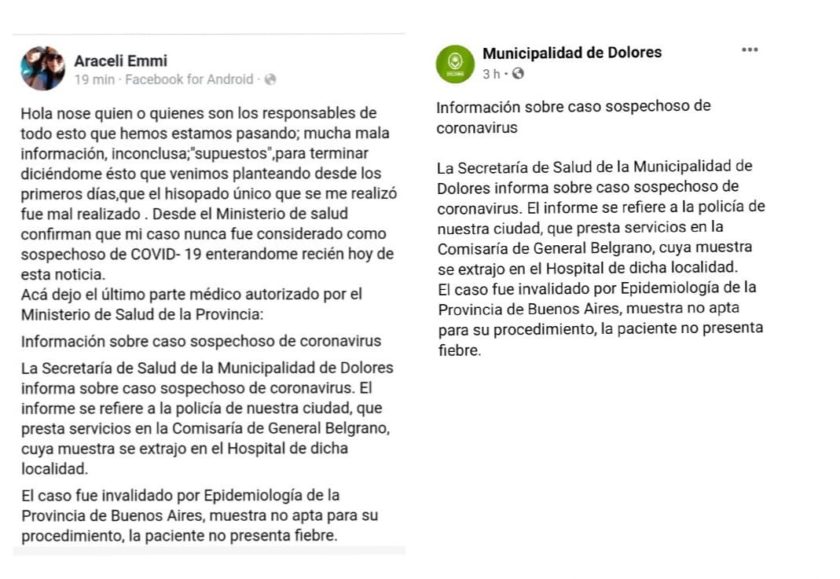 Araceli Emmi
19 min · Facebook for Android ·

Hola nose quien o quienes son los responsables de todo esto que hemos estamos pasando; mucha mala información, inconclusa;"supuestos",para terminar diciéndome ésto que venimos planteando desde los primeros días,que el hisopado único que se me realizó fue mal realizado . Desde el Ministerio de salud confirman que mi caso nunca fue considerado como sospechoso de COVID- 19 enterandome recién hoy de esta noticia.
Acá dejo el último parte médico autorizado por el Ministerio de Salud de la Provincia:

Información sobre caso sospechoso de coronavirus

La Secretaría de Salud de la Municipalidad de Dolores informa sobre caso sospechoso de coronavirus. El informe se refiere a la policía de nuestra ciudad, que presta servicios en la Comisaría de General Belgrano, cuya muestra se extrajo en el Hospital de dicha localidad.

El caso fue invalidado por Epidemiología de la Provincia de Buenos Aires, muestra no apta para su procedimiento, la paciente no presenta fiebre.

Municipalidad de Dolores
3 h ·

Información sobre caso sospechoso de coronavirus

La Secretaría de Salud de la Municipalidad de Dolores informa sobre caso sospechoso de coronavirus. El informe se refiere a la policía de nuestra ciudad, que presta servicios en la Comisaría de General Belgrano, cuya muestra se extrajo en el Hospital de dicha localidad.
El caso fue invalidado por Epidemiología de la Provincia de Buenos Aires, muestra no apta para su procedimiento, la paciente no presenta fiebre.